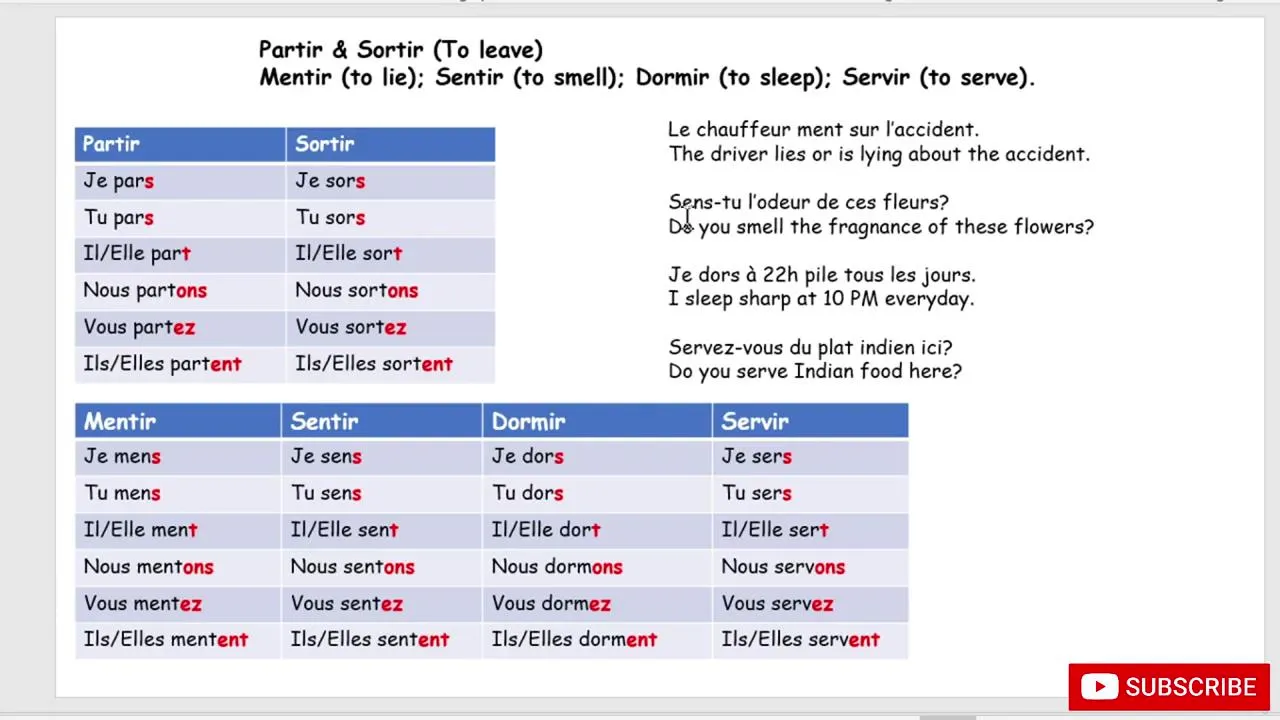 Partir & Sortir (To leave)
Mentir (to lie); Sentir (to smell); Dormir (to sleep); Servir (to serve).

| Partir | Sortir |
|---|---|
| Je pars | Je sors |
| Tu pars | Tu sors |
| Il/Elle part | Il/Elle sort |
| Nous partons | Nous sortons |
| Vous partez | Vous sortez |
| Ils/Elles partent | Ils/Elles sortent |

Le chauffeur ment sur l'accident.
The driver lies or is lying about the accident.

Sens-tu l'odeur de ces fleurs?
Do you smell the fragnance of these flowers?

Je dors à 22h pile tous les jours.
I sleep sharp at 10 PM everyday.

Servez-vous du plat indien ici?
Do you serve Indian food here?

| Mentir | Sentir | Dormir | Servir |
|---|---|---|---|
| Je mens | Je sens | Je dors | Je sers |
| Tu mens | Tu sens | Tu dors | Tu sers |
| Il/Elle ment | Il/Elle sent | Il/Elle dort | Il/Elle sert |
| Nous mentons | Nous sentons | Nous dormons | Nous servons |
| Vous mentez | Vous sentez | Vous dormez | Vous servez |
| Ils/Elles mentent | Ils/Elles sentent | Ils/Elles dorment | Ils/Elles servent |

SUBSCRIBE